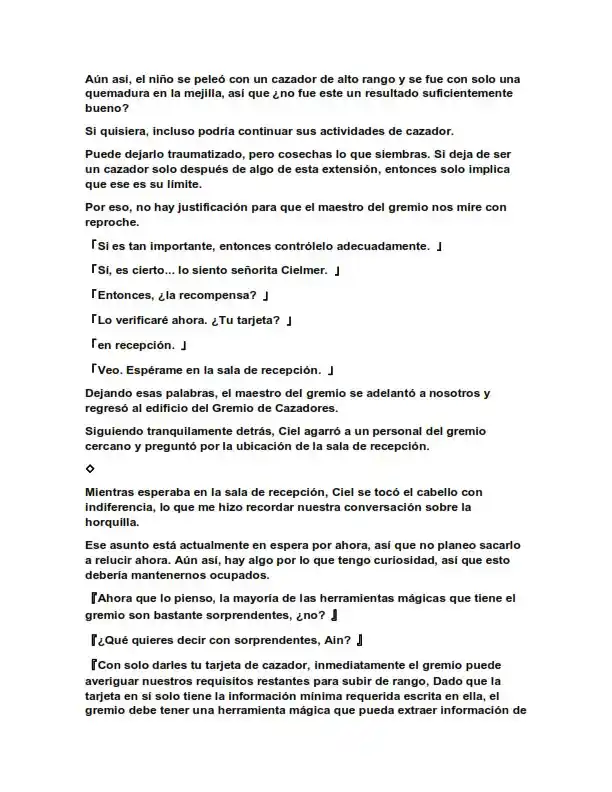 Aún así, el niño se peleó con un cazador de alto rango y se fue con solo una quemadura en la mejilla, así que ¿no fue este un resultado suficientemente bueno?

Si quisiera, incluso podría continuar sus actividades de cazador.

Puede dejarlo traumatizado, pero cosechas lo que siembras. Si deja de ser un cazador solo después de algo de esta extensión, entonces solo implica que ese es su límite.

Por eso, no hay justificación para que el maestro del gremio nos mire con reproche.

「Si es tan importante, entonces contrólelo adecuadamente. 」

「Sí, es cierto... lo siento señorita Cielmer. 」

「Entonces, ¿la recompensa? 」

「Lo verificaré ahora. ¿Tu tarjeta? 」

「en recepción. 」

「Veo. Espérame en la sala de recepción. 」

Dejando esas palabras, el maestro del gremio se adelantó a nosotros y regresó al edificio del Gremio de Cazadores.

Siguiendo tranquilamente detrás, Ciel agarró a un personal del gremio cercano y preguntó por la ubicación de la sala de recepción.

◇

Mientras esperaba en la sala de recepción, Ciel se tocó el cabello con indiferencia, lo que me hizo recordar nuestra conversación sobre la horquilla.

Ese asunto está actualmente en espera por ahora, así que no planeo sacarlo a relucir ahora. Aún así, hay algo por lo que tengo curiosidad, así que esto debería mantenernos ocupados.

『Ahora que lo pienso, la mayoría de las herramientas mágicas que tiene el gremio son bastante sorprendentes, ¿no? 』

『¿Qué quieres decir con sorprendentes, Ain? 』

『Con solo darles tu tarjeta de cazador, inmediatamente el gremio puede averiguar nuestros requisitos restantes para subir de rango, Dado que la tarjeta en sí solo tiene la información mínima requerida escrita en ella, el gremio debe tener una herramienta mágica que pueda extraer información de